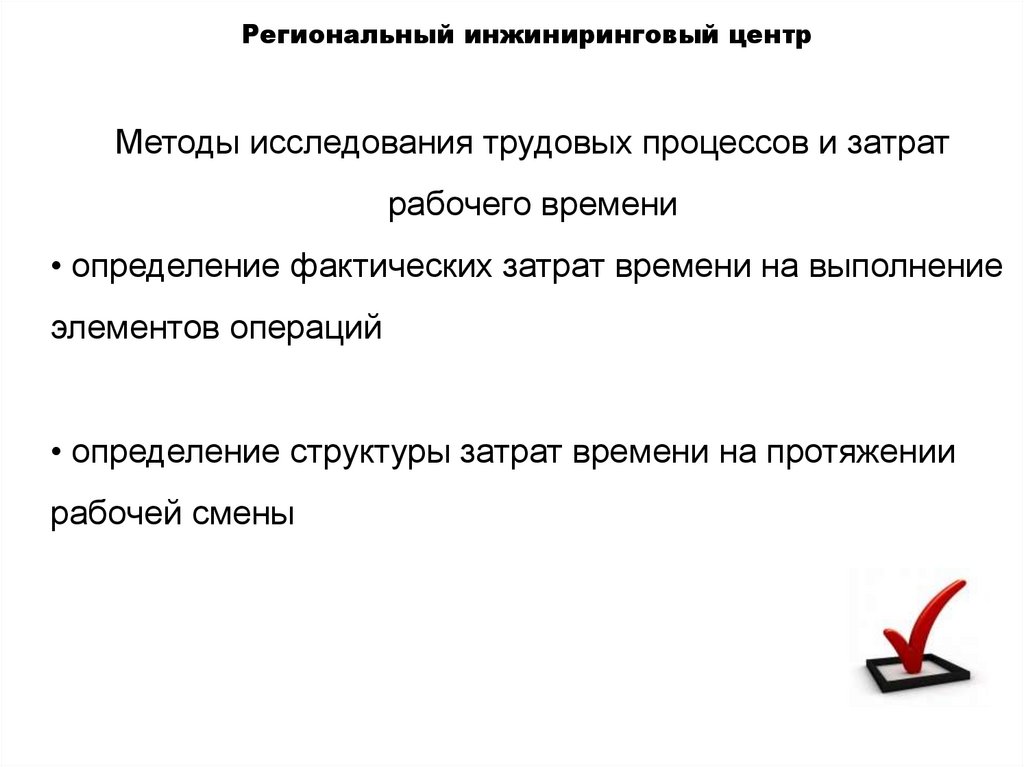 Региональный инжиниринговый центр

Методы исследования трудовых процессов и затрат рабочего времени

• определение фактических затрат времени на выполнение элементов операций

• определение структуры затрат времени на протяжении рабочей смены